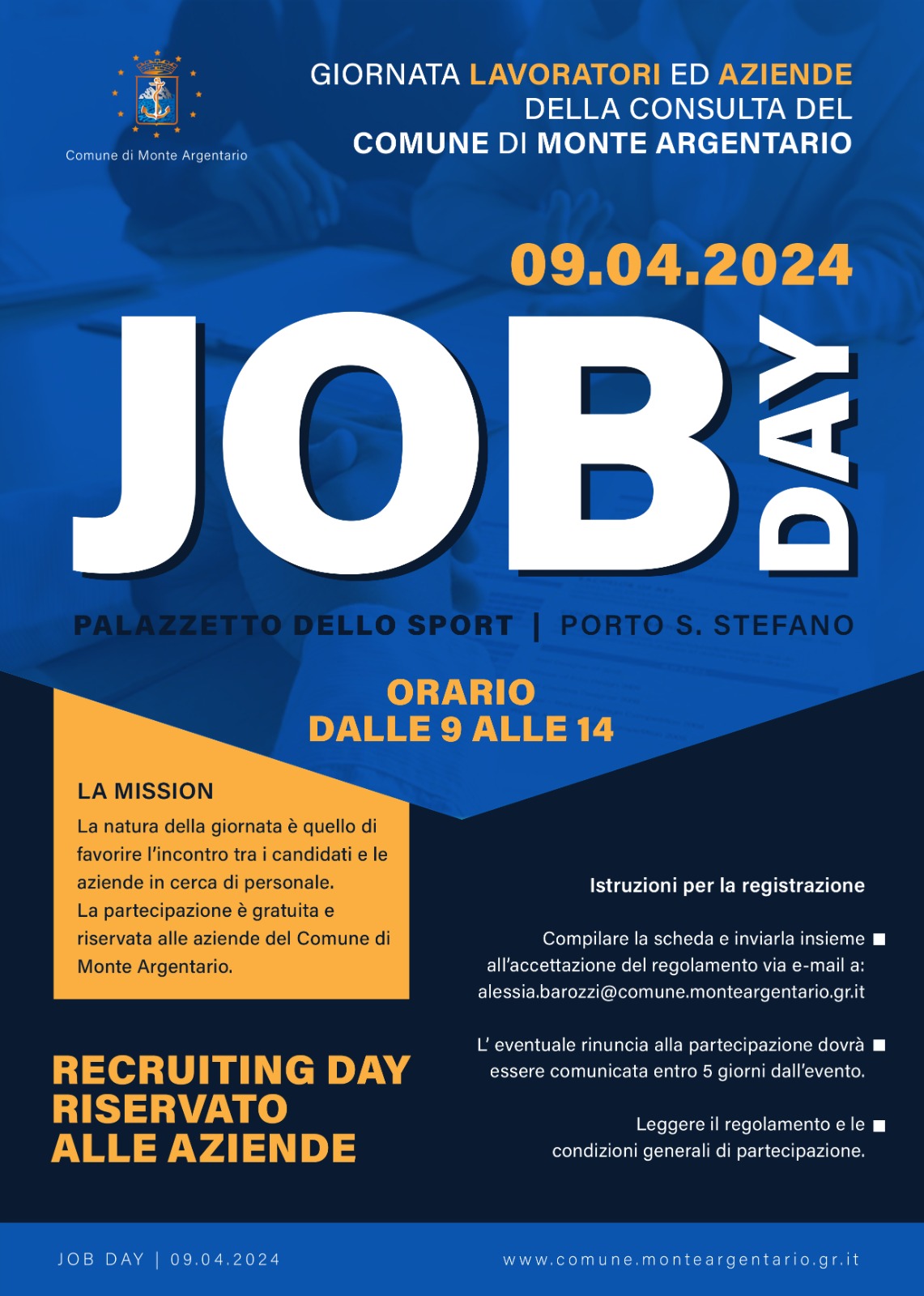 Comune di Monte Argentario

GIORNATA LAVORATORI ED AZIENDE DELLA CONSULTA DEL COMUNE DI MONTE ARGENTARIO

09.04.2024

JOB DAY

PALAZZETTO DELLO SPORT | PORTO S. STEFANO

ORARIO
DALLE 9 ALLE 14

LA MISSION
La natura della giornata è quello di favorire l'incontro tra i candidati e le aziende in cerca di personale.
La partecipazione è gratuita e riservata alle aziende del Comune di Monte Argentario.

RECRUITING DAY RISERVATO ALLE AZIENDE

Istruzioni per la registrazione

Compilare la scheda e inviarla insieme all'accettazione del regolamento via e-mail a: alessia.barozzi@comune.monteargentario.gr.it

L' eventuale rinuncia alla partecipazione dovrà essere comunicata entro 5 giorni dall'evento.

Leggere il regolamento e le condizioni generali di partecipazione.

JOB DAY | 09.04.2024

www.comune.monteargentario.gr.it